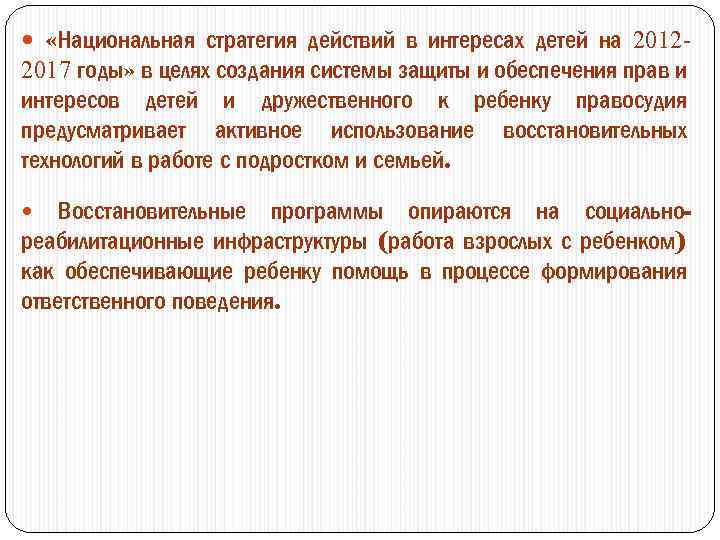 • «Национальная стратегия действий в интересах детей на 2012-2017 годы» в целях создания системы защиты и обеспечения прав и интересов детей и дружественного к ребенку правосудия предусматривает активное использование восстановительных технологий в работе с подростком и семьей.

• Восстановительные программы опираются на социально-реабилитационные инфраструктуры (работа взрослых с ребенком) как обеспечивающие ребенку помощь в процессе формирования ответственного поведения.